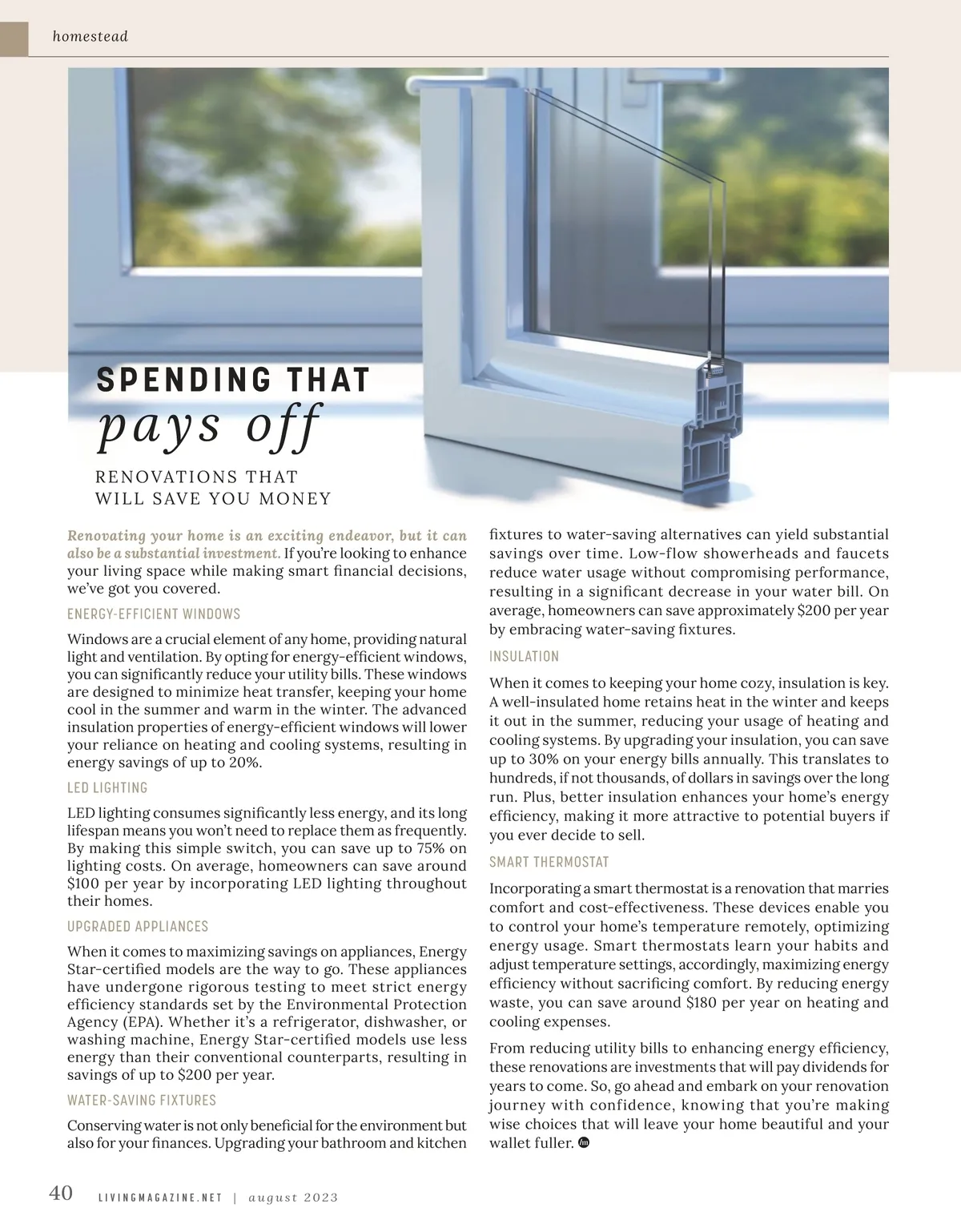 homestead

SPENDING THAT
pays off

RENOVATIONS THAT WILL SAVE YOU MONEY

Renovating your home is an exciting endeavor, but it can also be a substantial investment. If you're looking to enhance your living space while making smart financial decisions, we've got you covered.

ENERGY-EFFICIENT WINDOWS

Windows are a crucial element of any home, providing natural light and ventilation. By opting for energy-efficient windows, you can significantly reduce your utility bills. These windows are designed to minimize heat transfer, keeping your home cool in the summer and warm in the winter. The advanced insulation properties of energy-efficient windows will lower your reliance on heating and cooling systems, resulting in energy savings of up to 20%.

LED LIGHTING

LED lighting consumes significantly less energy, and its long lifespan means you won't need to replace them as frequently. By making this simple switch, you can save up to 75% on lighting costs. On average, homeowners can save around $100 per year by incorporating LED lighting throughout their homes.

UPGRADED APPLIANCES

When it comes to maximizing savings on appliances, Energy Star-certified models are the way to go. These appliances have undergone rigorous testing to meet strict energy efficiency standards set by the Environmental Protection Agency (EPA). Whether it's a refrigerator, dishwasher, or washing machine, Energy Star-certified models use less energy than their conventional counterparts, resulting in savings of up to $200 per year.

WATER-SAVING FIXTURES

Conserving water is not only beneficial for the environment but also for your finances. Upgrading your bathroom and kitchen fixtures to water-saving alternatives can yield substantial savings over time. Low-flow showerheads and faucets reduce water usage without compromising performance, resulting in a significant decrease in your water bill. On average, homeowners can save approximately $200 per year by embracing water-saving fixtures.

INSULATION

When it comes to keeping your home cozy, insulation is key. A well-insulated home retains heat in the winter and keeps it out in the summer, reducing your usage of heating and cooling systems. By upgrading your insulation, you can save up to 30% on your energy bills annually. This translates to hundreds, if not thousands, of dollars in savings over the long run. Plus, better insulation enhances your home's energy efficiency, making it more attractive to potential buyers if you ever decide to sell.

SMART THERMOSTAT

Incorporating a smart thermostat is a renovation that marries comfort and cost-effectiveness. These devices enable you to control your home's temperature remotely, optimizing energy usage. Smart thermostats learn your habits and adjust temperature settings, accordingly, maximizing energy efficiency without sacrificing comfort. By reducing energy waste, you can save around $180 per year on heating and cooling expenses.

From reducing utility bills to enhancing energy efficiency, these renovations are investments that will pay dividends for years to come. So, go ahead and embark on your renovation journey with confidence, knowing that you're making wise choices that will leave your home beautiful and your wallet fuller.

40 LIVINGMAGAZINE.NET | august 2023